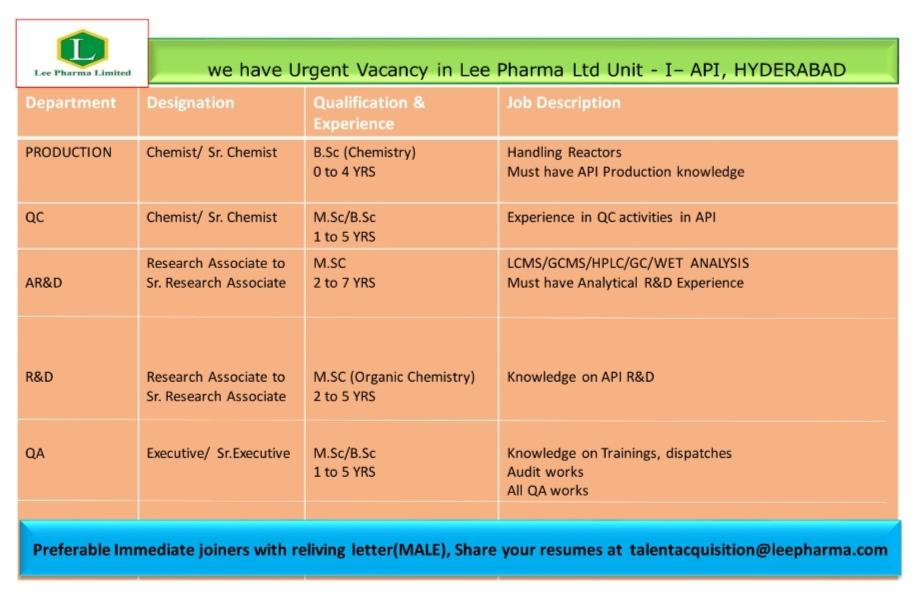 L
Lee Pharma Limited

we have Urgent Vacancy in Lee Pharma Ltd Unit - I– API, HYDERABAD

| Department | Designation | Qualification & Experience | Job Description |
|---|---|---|---|
| PRODUCTION | Chemist/ Sr. Chemist | B.Sc (Chemistry) 0 to 4 YRS | Handling Reactors Must have API Production knowledge |
| QC | Chemist/ Sr. Chemist | M.Sc/B.Sc 1 to 5 YRS | Experience in QC activities in API |
| AR&D | Research Associate to Sr. Research Associate | M.SC 2 to 7 YRS | LCMS/GCMS/HPLC/GC/WET ANALYSIS Must have Analytical R&D Experience |
| R&D | Research Associate to Sr. Research Associate | M.SC (Organic Chemistry) 2 to 5 YRS | Knowledge on API R&D |
| QA | Executive/ Sr.Executive | M.Sc/B.Sc 1 to 5 YRS | Knowledge on Trainings, dispatches Audit works All QA works |

Preferable Immediate joiners with reliving letter(MALE), Share your resumes at talentacquisition@leepharma.com